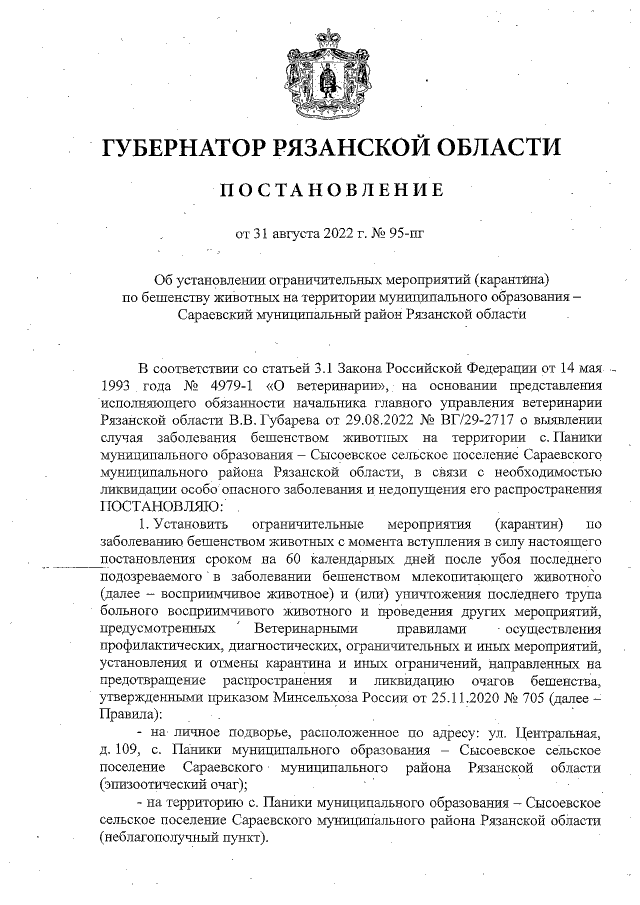 ГУБЕРНАТОР РЯЗАНСКОЙ ОБЛАСТИ

ПОСТАНОВЛЕНИЕ

от 31 августа 2022 г. № 95-пг

Об установлении ограничительных мероприятий (карантина) по бешенству животных на территории муниципального образования – Сараевский муниципальный район Рязанской области

В соответствии со статьей 3.1 Закона Российской Федерации от 14 мая 1993 года № 4979-1 «О ветеринарии», на основании представления исполняющего обязанности начальника главного управления ветеринарии Рязанской области В.В. Губарева от 29.08.2022 № ВГ/29-2717 о выявлении случая заболевания бешенством животных на территории с. Паники муниципального образования – Сысоевское сельское поселение Сараевского муниципального района Рязанской области, в связи с необходимостью ликвидации особо опасного заболевания и недопущения его распространения ПОСТАНОВЛЯЮ:

1. Установить ограничительные мероприятия (карантин) по заболеванию бешенством животных с момента вступления в силу настоящего постановления сроком на 60 календарных дней после убоя последнего подозреваемого в заболевании бешенством млекопитающего животного (далее – восприимчивое животное) и (или) уничтожения последнего трупа больного восприимчивого животного и проведения других мероприятий, предусмотренных Ветеринарными правилами осуществления профилактических, диагностических, ограничительных и иных мероприятий, установления и отмены карантина и иных ограничений, направленных на предотвращение распространения и ликвидацию очагов бешенства, утвержденными приказом Минсельхоза России от 25.11.2020 № 705 (далее – Правила):

- на личное подворье, расположенное по адресу: ул. Центральная, д. 109, с. Паники муниципального образования – Сысоевское сельское поселение Сараевского муниципального района Рязанской области (эпизоотический очаг);

- на территорию с. Паники муниципального образования – Сысоевское сельское поселение Сараевского муниципального района Рязанской области (неблагополучный пункт).